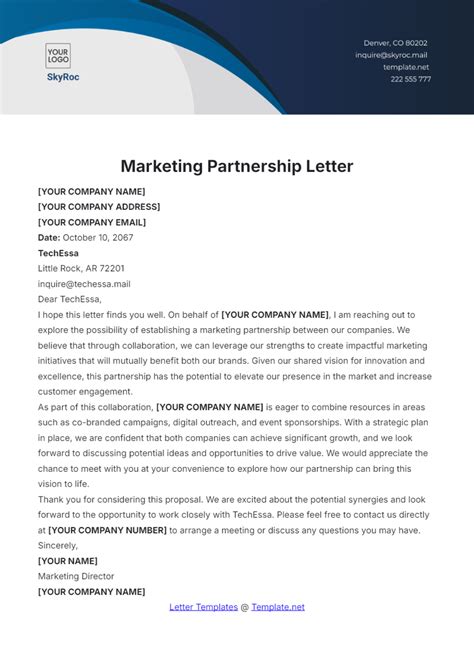 YOUR LOGO

SkyRoc

Denver, CO 80202
inquire@skyroc.mail
template.net
222 555 777

Marketing Partnership Letter

[YOUR COMPANY NAME]
[YOUR COMPANY ADDRESS]
[YOUR COMPANY EMAIL]
Date: October 10, 2067
TechEssa
Little Rock, AR 72201
inquire@techessa.mail
Dear TechEssa,

I hope this letter finds you well. On behalf of [YOUR COMPANY NAME], I am reaching out to explore the possibility of establishing a marketing partnership between our companies. We believe that through collaboration, we can leverage our strengths to create impactful marketing initiatives that will mutually benefit both our brands. Given our shared vision for innovation and excellence, this partnership has the potential to elevate our presence in the market and increase customer engagement.

As part of this collaboration, [YOUR COMPANY NAME] is eager to combine resources in areas such as co-branded campaigns, digital outreach, and event sponsorships. With a strategic plan in place, we are confident that both companies can achieve significant growth, and we look forward to discussing potential ideas and opportunities to drive value. We would appreciate the chance to meet with you at your convenience to explore how our partnership can bring this vision to life.

Thank you for considering this proposal. We are excited about the potential synergies and look forward to the opportunity to work closely with TechEssa. Please feel free to contact us directly at [YOUR COMPANY NUMBER] to arrange a meeting or discuss any questions you may have.

Sincerely,
[YOUR NAME]
Marketing Director
[YOUR COMPANY NAME]

Letter Templates @ Template.net